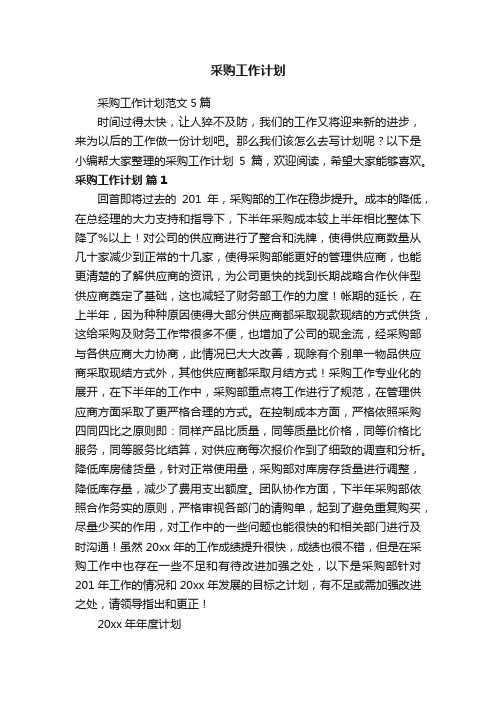 采购工作计划

采购工作计划范文 5 篇

时间过得太快，让人猝不及防，我们的工作又将迎来新的进步，来为以后的工作做一份计划吧。那么我们该怎么去写计划呢？以下是小编帮大家整理的采购工作计划 5 篇，欢迎阅读，希望大家能够喜欢。

采购工作计划 篇 1

回首即将过去的 201 年，采购部的工作在稳步提升。成本的降低，在总经理的大力支持和指导下，下半年采购成本较上半年相比整体下降了%以上！对公司的供应商进行了整合和洗牌，使得供应商数量从几十家减少到正常的十几家，使得采购部能更好的管理供应商，也能更清楚的了解供应商的资讯，为公司更快的找到长期战略合作伙伴型供应商奠定了基础，这也减轻了财务部工作的力度！帐期的延长，在上半年，因为种种原因使得大部分供应商都采取现款现结的方式供货，这给采购及财务工作带很多不便，也增加了公司的现金流，经采购部与各供应商大力协商，此情况已大大改善，现除有个别单一物品供应商采取现结方式外，其他供应商都采取月结方式！采购工作专业化的展开，在下半年的工作中，采购部重点将工作进行了规范，在管理供应商方面采取了更严格合理的方式。在控制成本方面，严格依照采购四同四比之原则即：同样产品比质量，同等质量比价格，同等价格比服务，同等服务比结算，对供应商每次报价作到了细致的调查和分析。降低库房储货量，针对正常使用量，采购部对库房存货量进行调整，降低库存量，减少了费用支出额度。团队协作方面，下半年采购部依照合作务实的原则，严格审视各部门的请购单，起到了避免重复购买，尽量少买的作用，对工作中的一些问题也能很快的和相关部门进行及时沟通！虽然 20xx 年的工作成绩提升很快，成绩也很不错，但是在采购工作中也存在一些不足和有待改进加强之处，以下是采购部针对 201 年工作的情况和 20xx 年发展的目标之计划，有不足或需加强改进之处，请领导指出和更正！

20xx 年年度计划